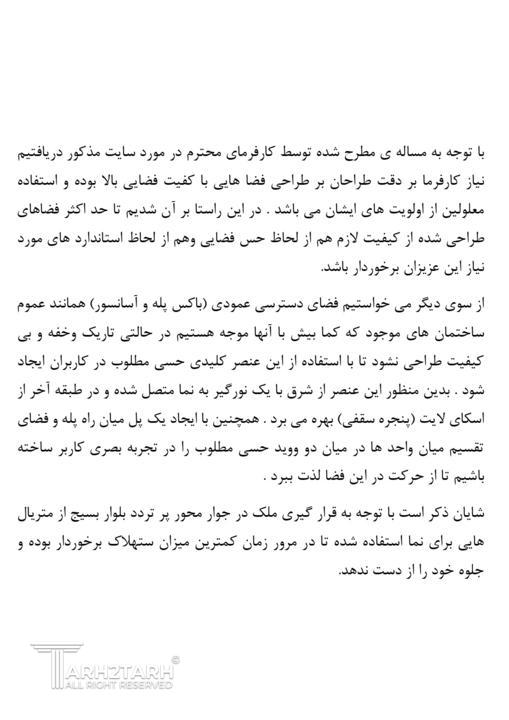 با توجه به مساله ی مطرح شده توسط کارفرمای محترم در مورد سایت مذکور دریافتیم نیاز کارفرما بر دقت طراحان بر طراحی فضا هایی با کفیت فضایی بالا بوده و استفاده معلولین از اولویت های ایشان می باشد . در این راستا بر آن شدیم تا حد اکثر فضاهای طراحی شده از کیفیت لازم هم از لحاظ حس فضایی وهم از لحاظ استاندارد های مورد نیاز این عزیزان برخوردار باشد.

از سوی دیگر می خواستیم فضای دسترسی عمودی (باکس پله و آسانسور) همانند عموم ساختمان های موجود که کما بیش با آنها موجه هستیم در حالتی تاریک وخفه و بی کیفیت طراحی نشود تا با استفاده از این عنصر کلیدی حسی مطلوب در کاربران ایجاد شود . بدین منظور این عنصر از شرق با یک نورگیر به نما متصل شده و در طبقه آخر از اسکای لایت (پنجره سقفی) بهره می برد . همچنین با ایجاد یک پل میان راه پله و فضای تقسیم میان واحد ها در میان دو ووید حسی مطلوب را در تجربه بصری کاربر ساخته باشیم تا از حرکت در این فضا لذت ببرد .

شایان ذکر است با توجه به قرار گیری ملک در جوار محور پر تردد بلوار بسیج از متریال هایی برای نما استفاده شده تا در مرور زمان کمترین میزان ستهلاک برخوردار بوده و جلوه خود را از دست ندهد.

TARHZTARH ©
ALL RIGHT RESERVED